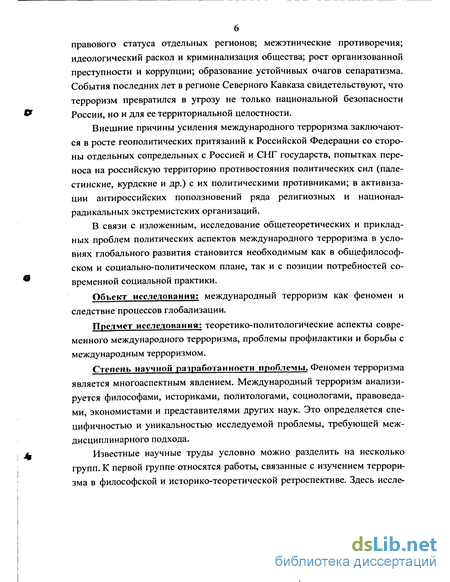 6

правового статуса отдельных регионов; межэтнические противоречия; идеологический раскол и криминализация общества; рост организованной преступности и коррупции; образование устойчивых очагов сепаратизма. События последних лет в регионе Северного Кавказа свидетельствуют, что терроризм превратился в угрозу не только национальной безопасности России, но и для ее территориальной целостности.

Внешние причины усиления международного терроризма заключаются в росте геополитических притязаний к Российской Федерации со стороны отдельных сопредельных с Россией и СНГ государств, попытках переноса на российскую территорию противостояния политических сил (палестинские, курдские и др.) с их политическими противниками; в активизации антироссийских поползновений ряда религиозных и национал-радикальных экстремистских организаций.

В связи с изложенным, исследование общетеоретических и прикладных проблем политических аспектов международного терроризма в условиях глобального развития становится необходимым как в общефилософском и социально-политическом плане, так и с позиции потребностей современной социальной практики.

Объект исследования: международный терроризм как феномен и следствие процессов глобализации.

Предмет исследования: теоретико-политологические аспекты современного международного терроризма, проблемы профилактики и борьбы с международным терроризмом.

Степень научной разработанности проблемы. Феномен терроризма является многоаспектным явлением. Международный терроризм анализируется философами, историками, политологами, социологами, правоведами, экономистами и представителями других наук. Это определяется специфичностью и уникальностью исследуемой проблемы, требующей междисциплинарного подхода.

Известные научные труды условно можно разделить на несколько групп. К первой группе относятся работы, связанные с изучением терроризма в философской и историко-теоретической ретроспективе. Здесь иссле-

dsLib.net
библиотека диссертаций